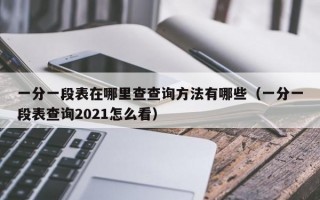 一分一段表在哪里查查询方法有哪些（一分一段表查询2021怎么看）